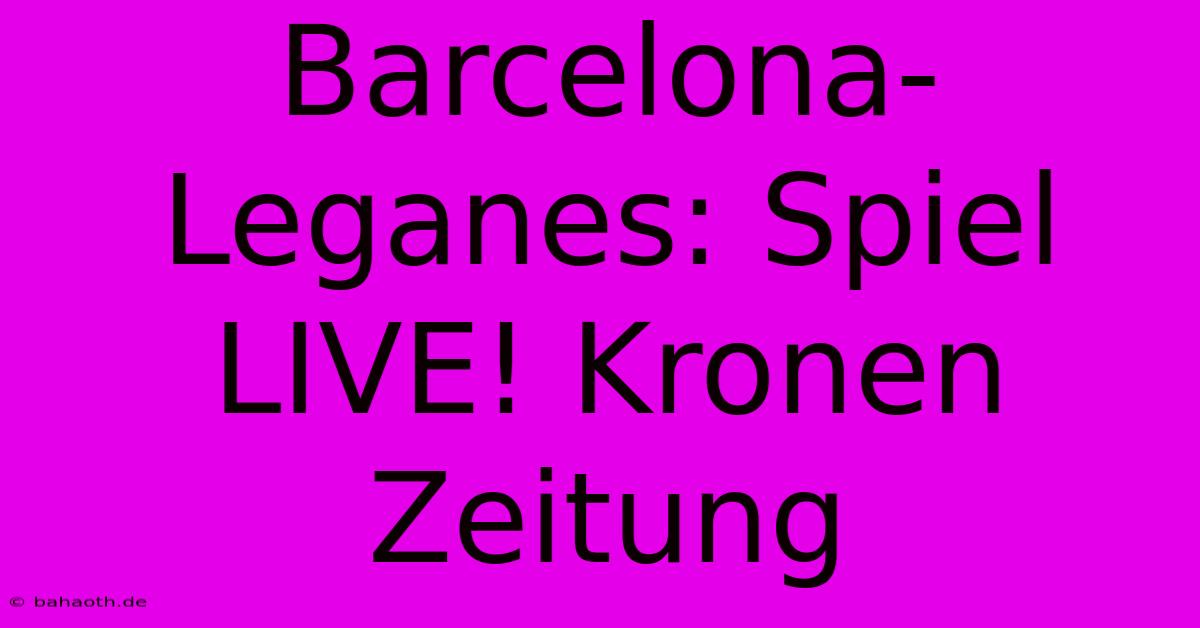 Barcelona-Leganes: Spiel LIVE! Kronen Zeitung

© bahaoth.de